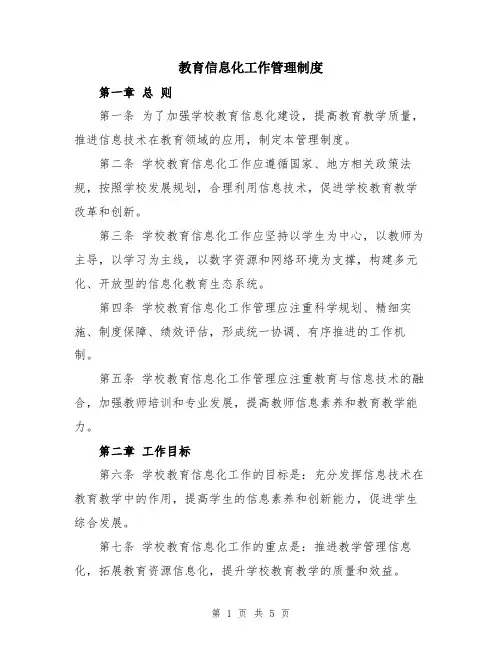 教育信息化工作管理制度

第一章 总 则

第一条 为了加强学校教育信息化建设，提高教育教学质量，推进信息技术在教育领域的应用，制定本管理制度。

第二条 学校教育信息化工作应遵循国家、地方相关政策法规，按照学校发展规划，合理利用信息技术，促进学校教育教学改革和创新。

第三条 学校教育信息化工作应坚持以学生为中心，以教师为主导，以学习为主线，以数字资源和网络环境为支撑，构建多元化、开放型的信息化教育生态系统。

第四条 学校教育信息化工作管理应注重科学规划、精细实施、制度保障、绩效评估，形成统一协调、有序推进的工作机制。

第五条 学校教育信息化工作管理应注重教育与信息技术的融合，加强教师培训和专业发展，提高教师信息素养和教育教学能力。

第二章 工作目标

第六条 学校教育信息化工作的目标是：充分发挥信息技术在教育教学中的作用，提高学生的信息素养和创新能力，促进学生综合发展。

第七条 学校教育信息化工作的重点是：推进教学管理信息化，拓展教育资源信息化，提升学校教育教学的质量和效益。

第 1 页 共 5 页